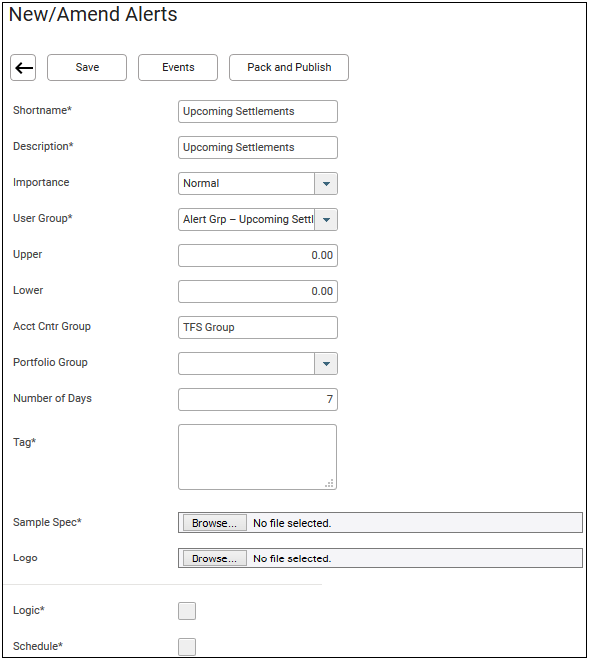 New/Amend Alerts

← Save Events Pack and Publish

Shortname* Upcoming Settlements

Description* Upcoming Settlements

Importance Normal

User Group* Alert Grp – Upcoming Settl

Upper 0.00

Lower 0.00

Acct Cntr Group TFS Group

Portfolio Group

Number of Days 7

Tag*

Sample Spec* Browse... No file selected.

Logo Browse... No file selected.

Logic*

Schedule*